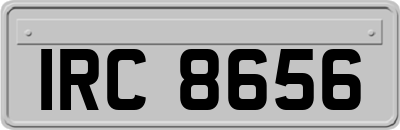 IRC 8656